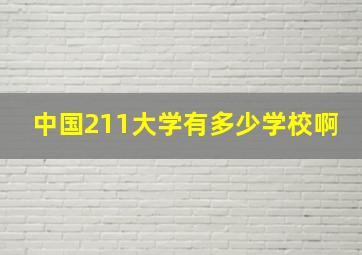 中国211大学有多少学校啊